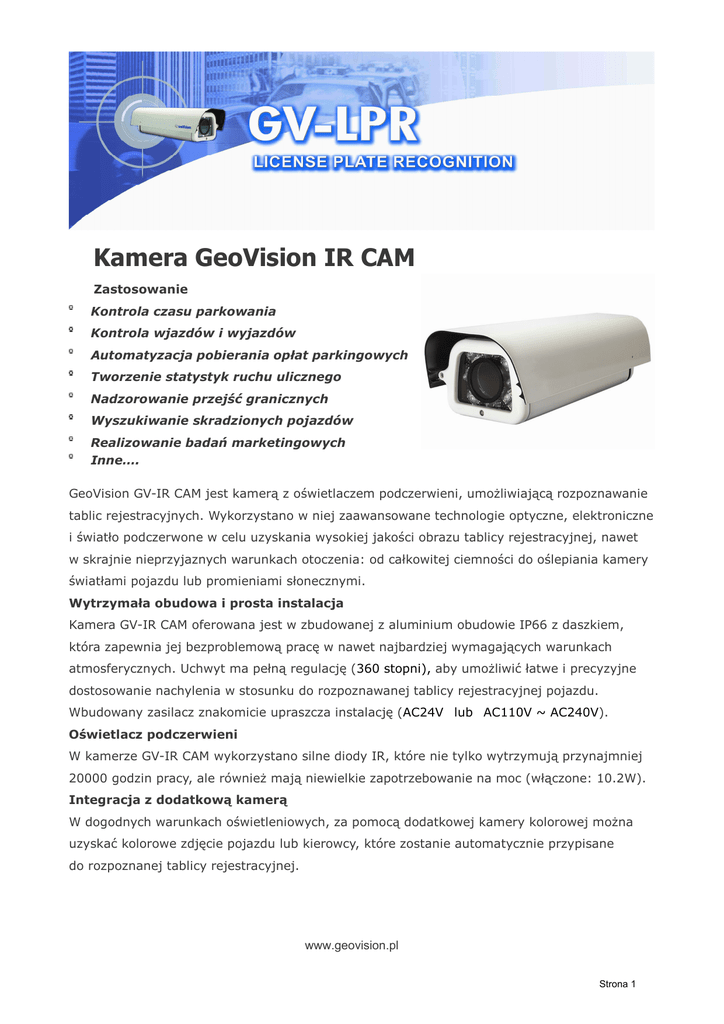 GV-LPR
LICENSE PLATE RECOGNITION

Kamera GeoVision IR CAM

Zastosowanie
º Kontrola czasu parkowania
º Kontrola wjazdów i wyjazdów
º Automatyzacja pobierania opłat parkingowych
º Tworzenie statystyk ruchu ulicznego
º Nadzorowanie przejść granicznych
º Wyszukiwanie skradzionych pojazdów
º Realizowanie badań marketingowych
º Inne….

GeoVision GV-IR CAM jest kamerą z oświetlaczem podczerwieni, umożliwiającą rozpoznawanie tablic rejestracyjnych. Wykorzystano w niej zaawansowane technologie optyczne, elektroniczne i światło podczerwone w celu uzyskania wysokiej jakości obrazu tablicy rejestracyjnej, nawet w skrajnie nieprzyjaznych warunkach otoczenia: od całkowitej ciemności do oślepiania kamery światłami pojazdu lub promieniami słonecznymi.

Wytrzymała obudowa i prosta instalacja
Kamera GV-IR CAM oferowana jest w zbudowanej z aluminium obudowie IP66 z daszkiem, która zapewnia jej bezproblemową pracę w nawet najbardziej wymagających warunkach atmosferycznych. Uchwyt ma pełną regulację (360 stopni), aby umożliwić łatwe i precyzyjne dostosowanie nachylenia w stosunku do rozpoznawanej tablicy rejestracyjnej pojazdu. Wbudowany zasilacz znakomicie upraszcza instalację (AC24V lub AC110V ~ AC240V).

Oświetlacz podczerwieni
W kamerze GV-IR CAM wykorzystano silne diody IR, które nie tylko wytrzymują przynajmniej 20000 godzin pracy, ale również mają niewielkie zapotrzebowanie na moc (włączone: 10.2W).

Integracja z dodatkową kamerą
W dogodnych warunkach oświetleniowych, za pomocą dodatkowej kamery kolorowej można uzyskać kolorowe zdjęcie pojazdu lub kierowcy, które zostanie automatycznie przypisane do rozpoznanej tablicy rejestracyjnej.

www.geovision.pl

Strona 1